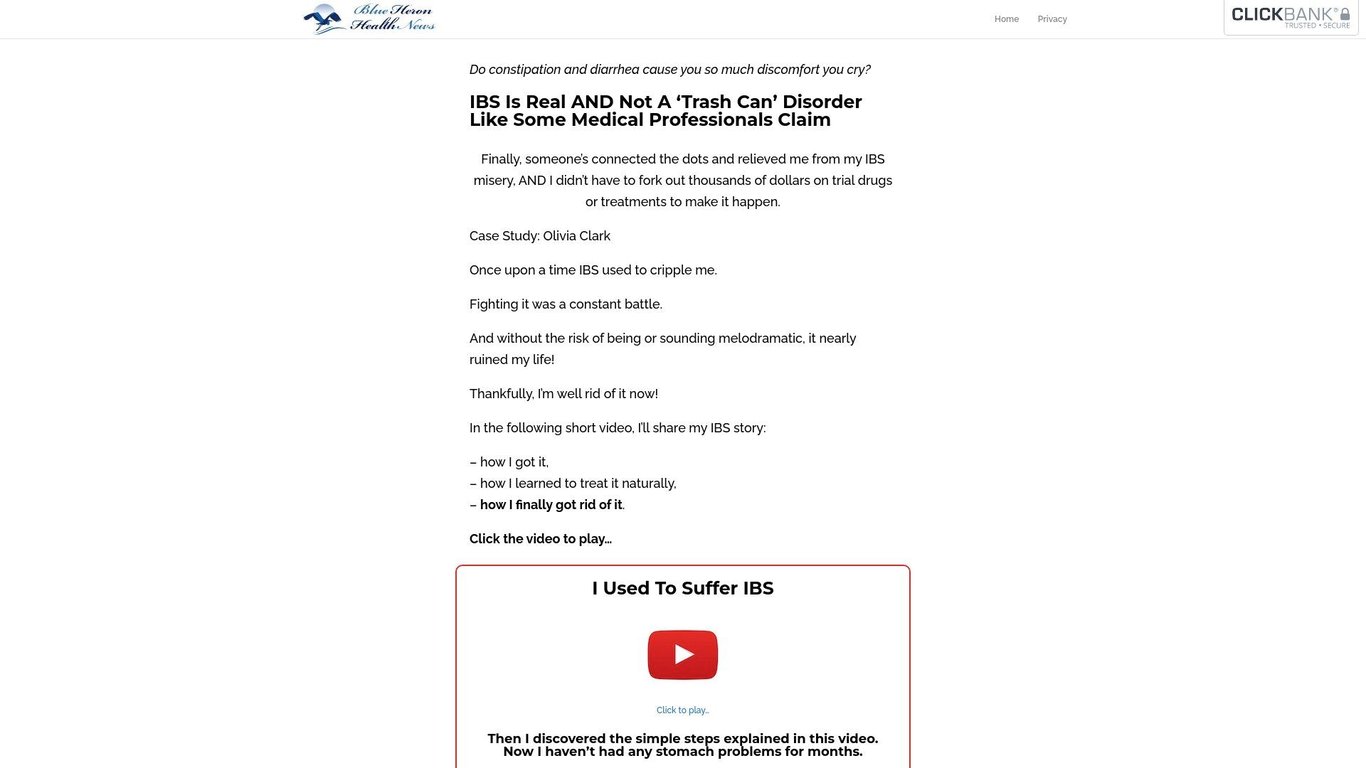 Blue Heron Health News

Home Privacy

CLICKBANK® TRUSTED • SECURE

Do constipation and diarrhea cause you so much discomfort you cry?

IBS Is Real AND Not A 'Trash Can' Disorder Like Some Medical Professionals Claim

Finally, someone's connected the dots and relieved me from my IBS misery, AND I didn't have to fork out thousands of dollars on trial drugs or treatments to make it happen.

Case Study: Olivia Clark

Once upon a time IBS used to cripple me.

Fighting it was a constant battle.

And without the risk of being or sounding melodramatic, it nearly ruined my life!

Thankfully, I'm well rid of it now!

In the following short video, I'll share my IBS story:

– how I got it,
– how I learned to treat it naturally,
– how I finally got rid of it.

Click the video to play...

I Used To Suffer IBS

Click to play...

Then I discovered the simple steps explained in this video. Now I haven't had any stomach problems for months.